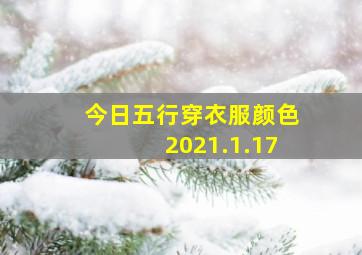 今日五行穿衣服颜色
2021.1.17